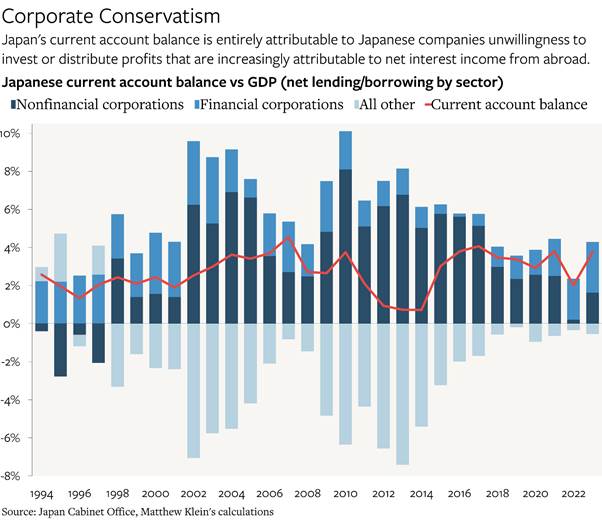 Corporate Conservatism

Japan's current account balance is entirely attributable to Japanese companies unwillingness to invest or distribute profits that are increasingly attributable to net interest income from abroad.

Japanese current account balance vs GDP (net lending/borrowing by sector)

Nonfinancial corporations Financial corporations All other Current account balance

10%
8%
6%
4%
2%
0%
-2%
-4%
-6%
-8%

1994 1996 1998 2000 2002 2004 2006 2008 2010 2012 2014 2016 2018 2020 2022

Source: Japan Cabinet Office, Matthew Klein's calculations